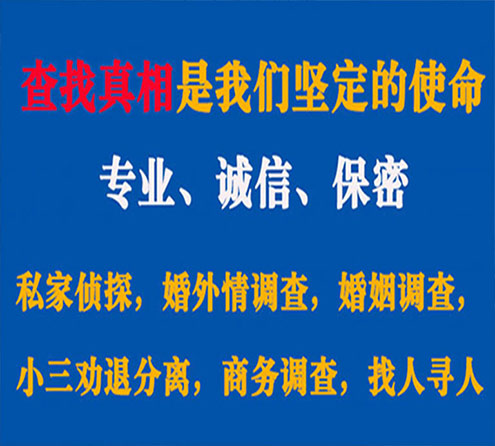 查找真相是我们坚定的使命

专业、诚信、保密

私家侦探，婚外情调查，婚姻调查，

小三劝退分离，商务调查，找人寻人